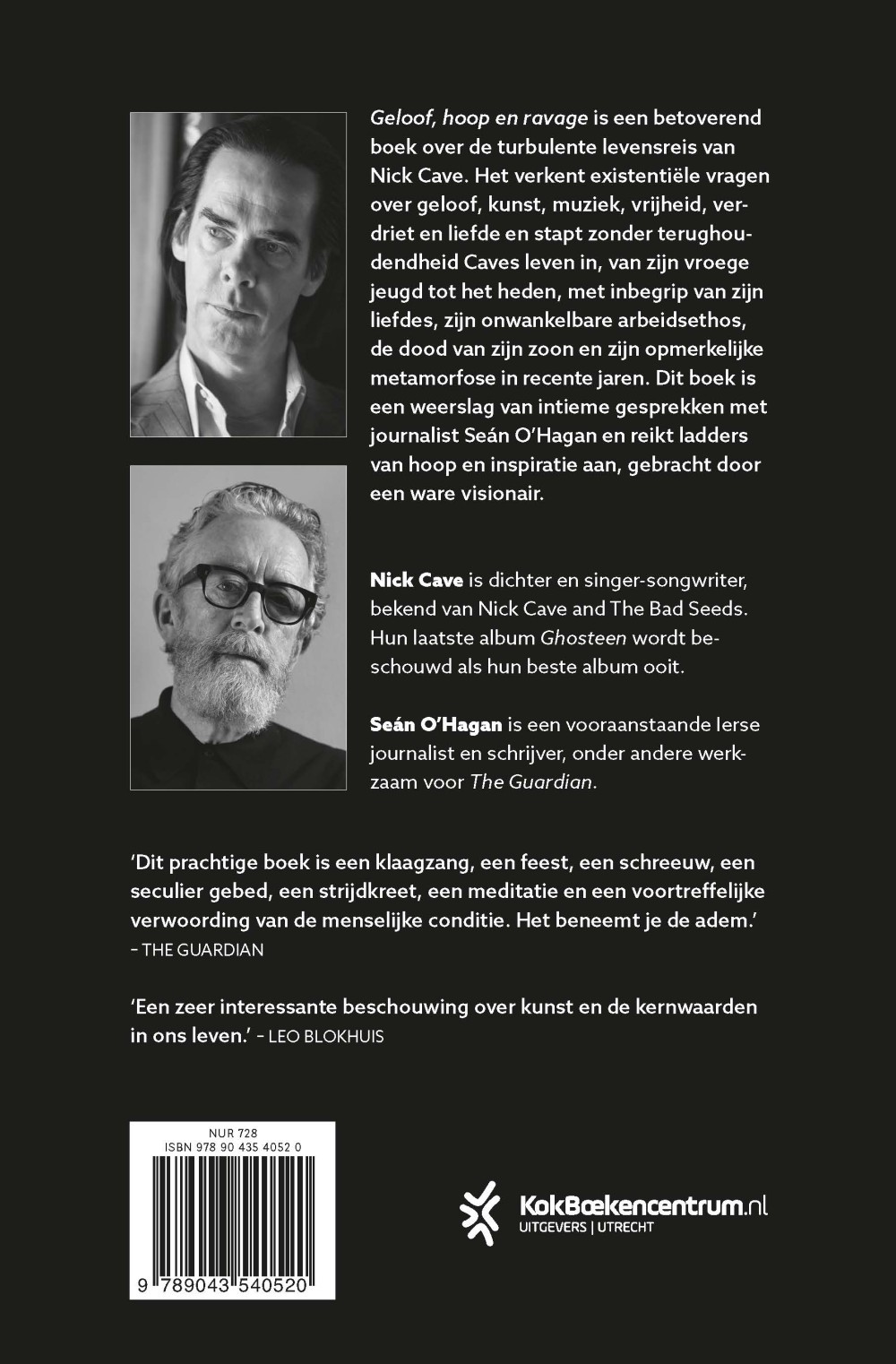 Geloof, hoop en ravage is een betoverend boek over de turbulente levensreis van Nick Cave. Het verkent existentiële vragen over geloof, kunst, muziek, vrijheid, verdriet en liefde en stapt zonder terughoudendheid Caves leven in, van zijn vroege jeugd tot het heden, met inbegrip van zijn liefdes, zijn onwankelbare arbeidsethos, de dood van zijn zoon en zijn opmerkelijke metamorfose in recente jaren. Dit boek is een weerslag van intieme gesprekken met journalist Seán O'Hagan en reikt ladders van hoop en inspiratie aan, gebracht door een ware visionair.

Nick Cave is dichter en singer-songwriter, bekend van Nick Cave and The Bad Seeds. Hun laatste album Ghosteen wordt beschouwd als hun beste album ooit.

Seán O'Hagan is een vooraanstaande Ierse journalist en schrijver, onder andere werkzaam voor The Guardian.

'Dit prachtige boek is een klaagzang, een feest, een schreeuw, een seculier gebed, een strijdkreet, een meditatie en een voortreffelijke verwoording van de menselijke conditie. Het beneemt je de adem.'
- THE GUARDIAN

'Een zeer interessante beschouwing over kunst en de kernwaarden in ons leven.' - LEO BLOKHUIS

NUR 728
ISBN 978 90 435 4052 0

9 789043 540520

KokBoekencentrum.nl
UITGEVERS | UTRECHT